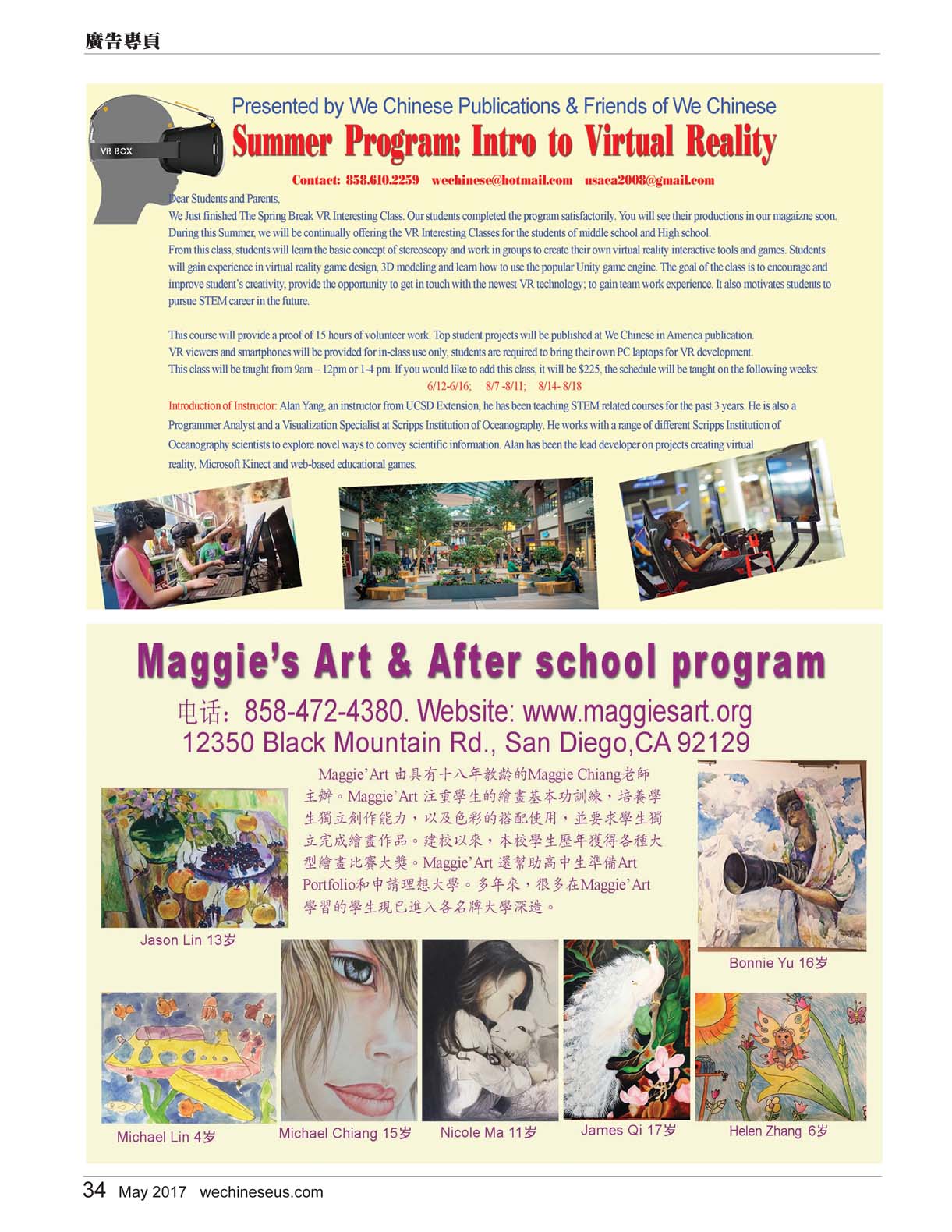 廣告專頁

VR BOX

Presented by We Chinese Publications & Friends of We Chinese

Summer Program: Intro to Virtual Reality

Contact: 858.610.2259 wechinese@hotmail.com usaca2008@gmail.com

Dear Students and Parents,
We Just finished The Spring Break VR Interesting Class. Our students completed the program satisfactorily. You will see their productions in our magaizne soon.
During this Summer, we will be continually offering the VR Interesting Classes for the students of middle school and High school.
From this class, students will learn the basic concept of stereoscopy and work in groups to create their own virtual reality interactive tools and games. Students will gain experience in virtual reality game design, 3D modeling and learn how to use the popular Unity game engine. The goal of the class is to encourage and improve student's creativity, provide the opportunity to get in touch with the newest VR technology; to gain team work experience. It also motivates students to pursue STEM career in the future.

This course will provide a proof of 15 hours of volunteer work. Top student projects will be published at We Chinese in America publication.
VR viewers and smartphones will be provided for in-class use only, students are required to bring their own PC laptops for VR development.
This class will be taught from 9am – 12pm or 1-4 pm. If you would like to add this class, it will be $225, the schedule will be taught on the following weeks:
6/12-6/16; 8/7 -8/11; 8/14- 8/18

Introduction of Instructor: Alan Yang, an instructor from UCSD Extension, he has been teaching STEM related courses for the past 3 years. He is also a Programmer Analyst and a Visualization Specialist at Scripps Institution of Oceanography. He works with a range of different Scripps Institution of Oceanography scientists to explore novel ways to convey scientific information. Alan has been the lead developer on projects creating virtual reality, Microsoft Kinect and web-based educational games.

Maggie's Art & After school program

电话：858-472-4380. Website: www.maggiesart.org
12350 Black Mountain Rd., San Diego,CA 92129

Maggie'Art 由具有十八年教齡的Maggie Chiang老師主辦。Maggie'Art 注重學生的繪畫基本功訓練，培養學生獨立創作能力，以及色彩的搭配使用，並要求學生獨立完成繪畫作品。建校以來，本校學生歷年獲得各種大型繪畫比賽大獎。Maggie'Art 還幫助高中生準備Art Portfolio和申請理想大學。多年來，很多在Maggie'Art 學習的學生現已進入各名牌大學深造。

Jason Lin 13岁

Bonnie Yu 16岁

Michael Lin 4岁

Michael Chiang 15岁

Nicole Ma 11岁

James Qi 17岁

Helen Zhang 6岁

34 May 2017 wechineseus.com